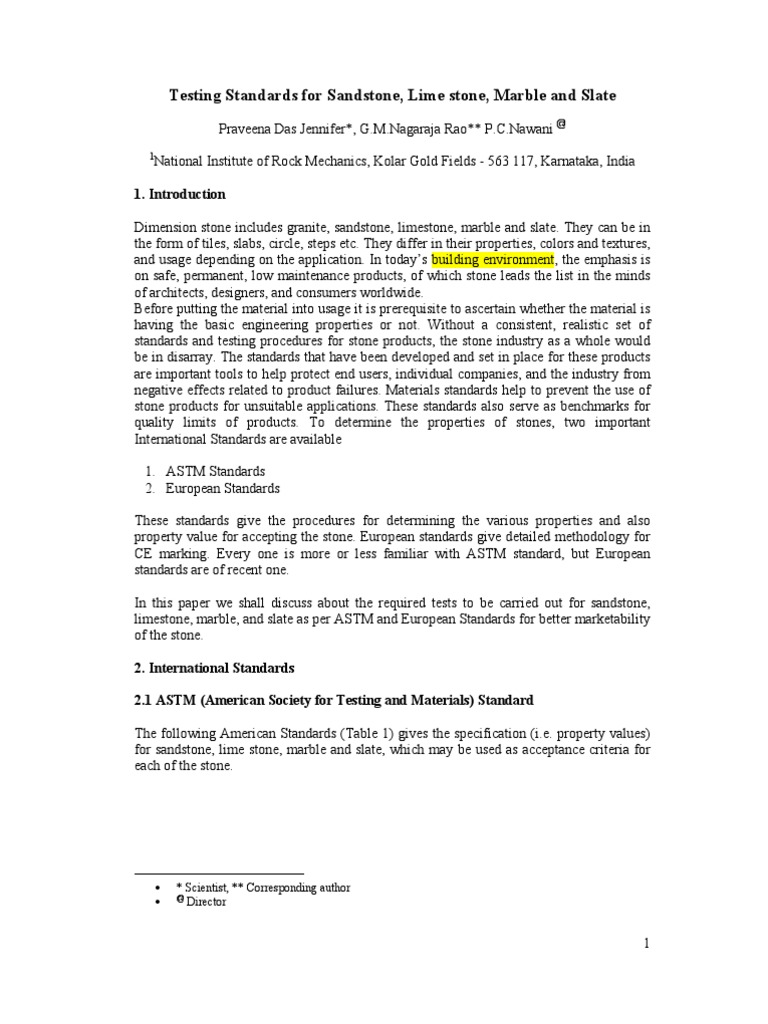 Testing Standards for Sandstone, Lime stone, Marble and Slate

Praveena Das Jennifer*, G.M.Nagaraja Rao** P.C.Nawani @

$^1$National Institute of Rock Mechanics, Kolar Gold Fields - 563 117, Karnataka, India

1. Introduction

Dimension stone includes granite, sandstone, limestone, marble and slate. They can be in the form of tiles, slabs, circle, steps etc. They differ in their properties, colors and textures, and usage depending on the application. In today's building environment, the emphasis is on safe, permanent, low maintenance products, of which stone leads the list in the minds of architects, designers, and consumers worldwide.
Before putting the material into usage it is prerequisite to ascertain whether the material is having the basic engineering properties or not. Without a consistent, realistic set of standards and testing procedures for stone products, the stone industry as a whole would be in disarray. The standards that have been developed and set in place for these products are important tools to help protect end users, individual companies, and the industry from negative effects related to product failures. Materials standards help to prevent the use of stone products for unsuitable applications. These standards also serve as benchmarks for quality limits of products. To determine the properties of stones, two important International Standards are available

1. ASTM Standards
2. European Standards

These standards give the procedures for determining the various properties and also property value for accepting the stone. European standards give detailed methodology for CE marking. Every one is more or less familiar with ASTM standard, but European standards are of recent one.

In this paper we shall discuss about the required tests to be carried out for sandstone, limestone, marble, and slate as per ASTM and European Standards for better marketability of the stone.

2. International Standards

2.1 ASTM (American Society for Testing and Materials) Standard

The following American Standards (Table 1) gives the specification (i.e. property values) for sandstone, lime stone, marble and slate, which may be used as acceptance criteria for each of the stone.

• * Scientist, ** Corresponding author
• @ Director

1